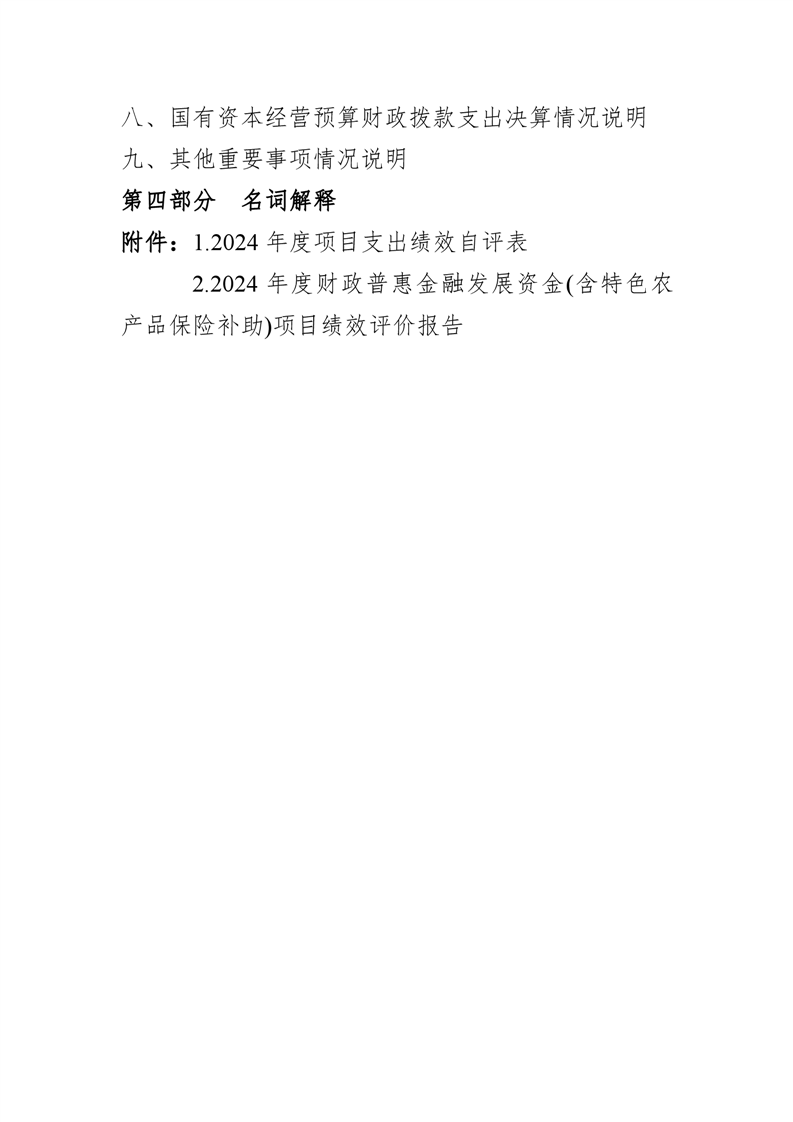 八、国有资本经营预算财政拨款支出决算情况说明
九、其他重要事项情况说明
第四部分　名词解释
附件：1.2024年度项目支出绩效自评表

2.2024年度财政普惠金融发展资金(含特色农产品保险补助)项目绩效评价报告